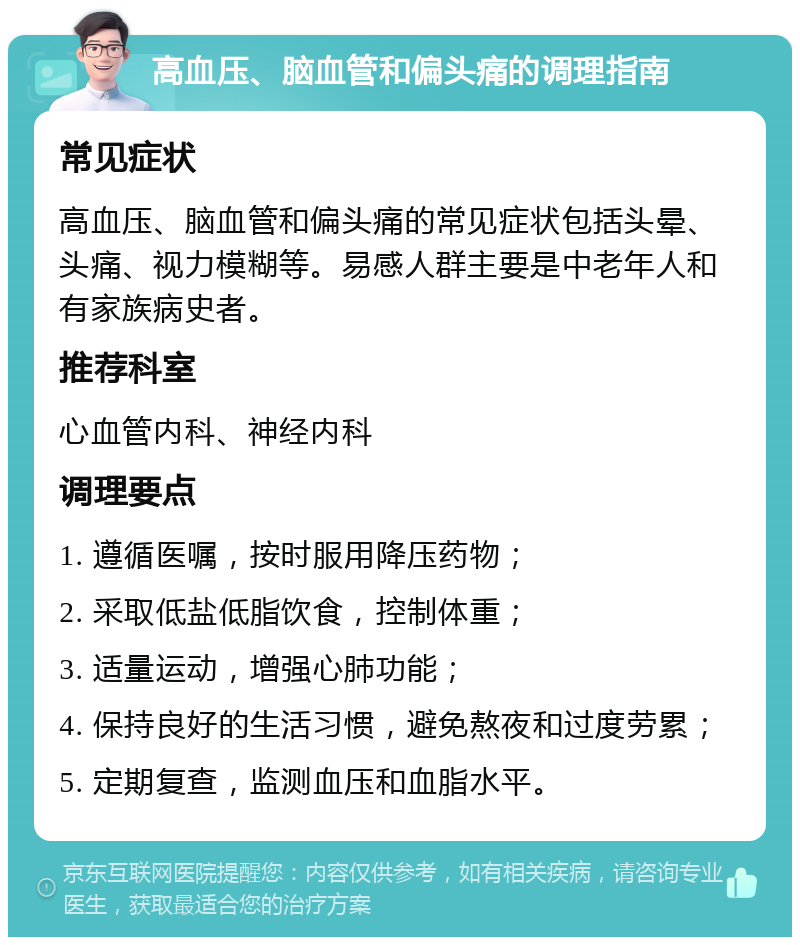 高血压、脑血管和偏头痛的调理指南

常见症状

高血压、脑血管和偏头痛的常见症状包括头晕、头痛、视力模糊等。易感人群主要是中老年人和有家族病史者。

推荐科室

心血管内科、神经内科

调理要点

1. 遵循医嘱，按时服用降压药物；

2. 采取低盐低脂饮食，控制体重；

3. 适量运动，增强心肺功能；

4. 保持良好的生活习惯，避免熬夜和过度劳累；

5. 定期复查，监测血压和血脂水平。

京东互联网医院提醒您：内容仅供参考，如有相关疾病，请咨询专业医生，获取最适合您的治疗方案